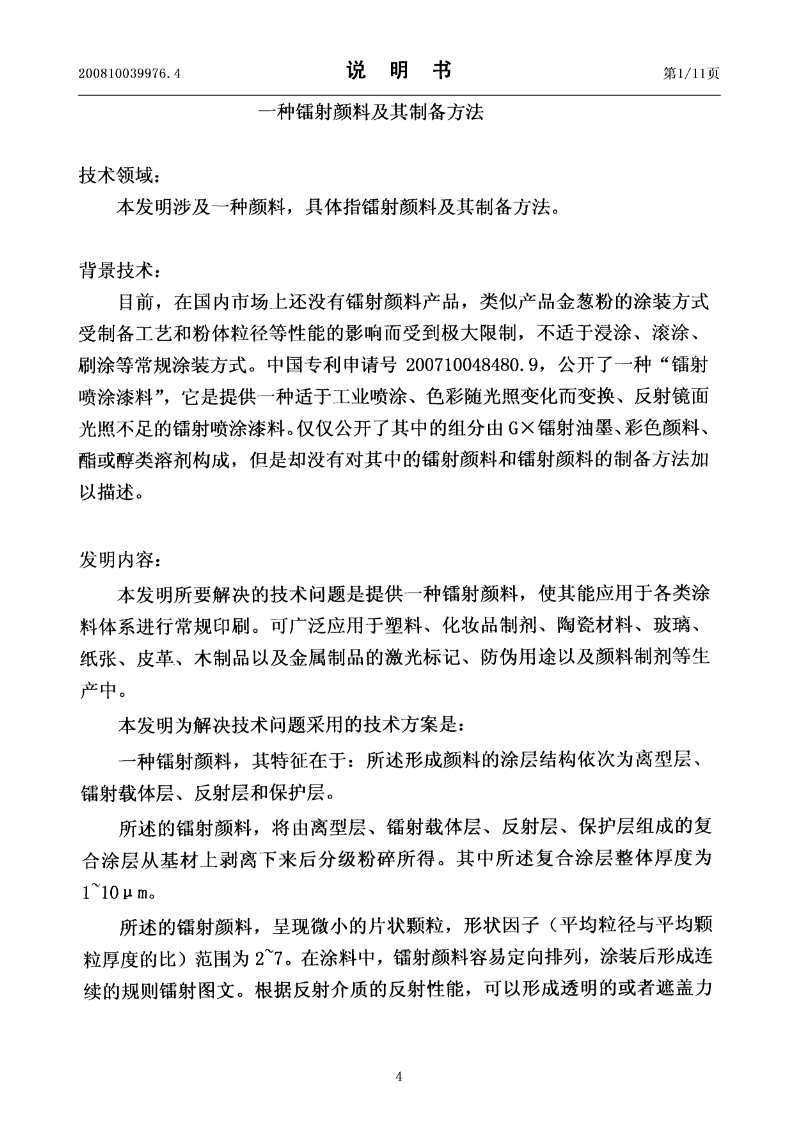 200810039976.4　　　　　　　　　　　　说　明　书　　　　　　　　　　　　第1/11页

一种镭射颜料及其制备方法

技术领域：

本发明涉及一种颜料，具体指镭射颜料及其制备方法。

背景技术：

目前，在国内市场上还没有镭射颜料产品，类似产品金葱粉的涂装方式受制备工艺和粉体粒径等性能的影响而受到极大限制，不适于浸涂、滚涂、刷涂等常规涂装方式。中国专利申请号 200710048480.9，公开了一种“镭射喷涂漆料”，它是提供一种适于工业喷涂、色彩随光照变化而变换、反射镜面光照不足的镭射喷涂漆料。仅仅公开了其中的组分由G×镭射油墨、彩色颜料、酯或醇类溶剂构成，但是却没有对其中的镭射颜料和镭射颜料的制备方法加以描述。

发明内容：

本发明所要解决的技术问题是提供一种镭射颜料，使其能应用于各类涂料体系进行常规印刷。可广泛应用于塑料、化妆品制剂、陶瓷材料、玻璃、纸张、皮革、木制品以及金属制品的激光标记、防伪用途以及颜料制剂等生产中。

本发明为解决技术问题采用的技术方案是：

一种镭射颜料，其特征在于：所述形成颜料的涂层结构依次为离型层、镭射载体层、反射层和保护层。

所述的镭射颜料，将由离型层、镭射载体层、反射层、保护层组成的复合涂层从基材上剥离下来后分级粉碎所得。其中所述复合涂层整体厚度为1~10μm。

所述的镭射颜料，呈现微小的片状颗粒，形状因子（平均粒径与平均颗粒厚度的比）范围为2~7。在涂料中，镭射颜料容易定向排列，涂装后形成连续的规则镭射图文。根据反射介质的反射性能，可以形成透明的或者遮盖力

4